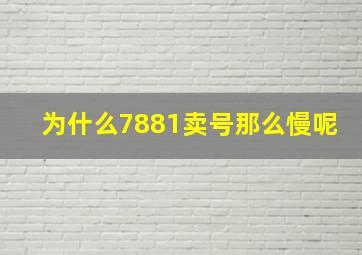 为什么7881卖号那么慢呢